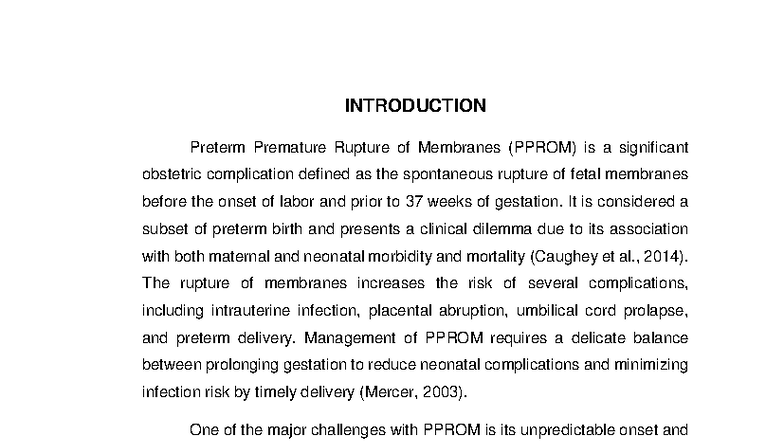 INTRODUCTION

Preterm Premature Rupture of Membranes (PPROM) is a significant obstetric complication defined as the spontaneous rupture of fetal membranes before the onset of labor and prior to 37 weeks of gestation. It is considered a subset of preterm birth and presents a clinical dilemma due to its association with both maternal and neonatal morbidity and mortality (Caughey et al., 2014). The rupture of membranes increases the risk of several complications, including intrauterine infection, placental abruption, umbilical cord prolapse, and preterm delivery. Management of PPROM requires a delicate balance between prolonging gestation to reduce neonatal complications and minimizing infection risk by timely delivery (Mercer, 2003).

One of the major challenges with PPROM is its unpredictable onset and